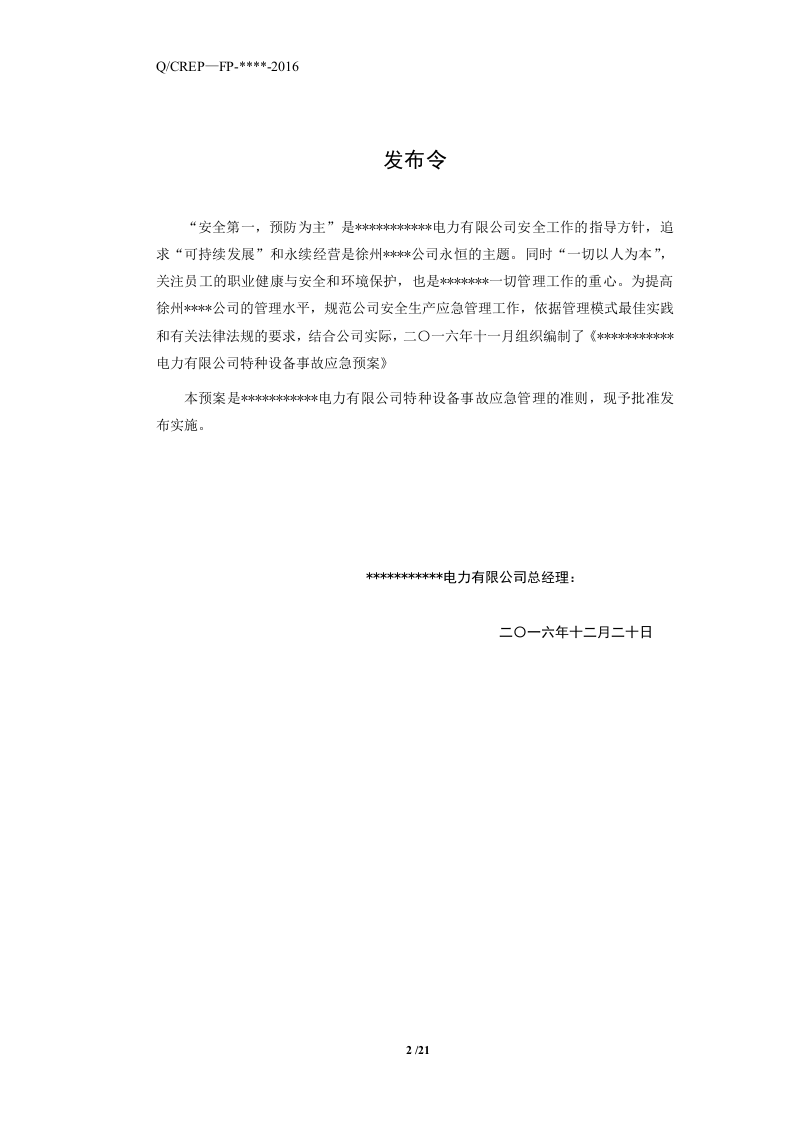 Q/CREP—FP-****-2016

发布令

“安全第一，预防为主”是***********电力有限公司安全工作的指导方针，追求“可持续发展”和永续经营是徐州****公司永恒的主题。同时“一切以人为本”，关注员工的职业健康与安全和环境保护，也是*******一切管理工作的重心。为提高徐州****公司的管理水平，规范公司安全生产应急管理工作，依据管理模式最佳实践和有关法律法规的要求，结合公司实际，二〇一六年十一月组织编制了《***********电力有限公司特种设备事故应急预案》

本预案是***********电力有限公司特种设备事故应急管理的准则，现予批准发布实施。

***********电力有限公司总经理：

二〇一六年十二月二十日

2 /21